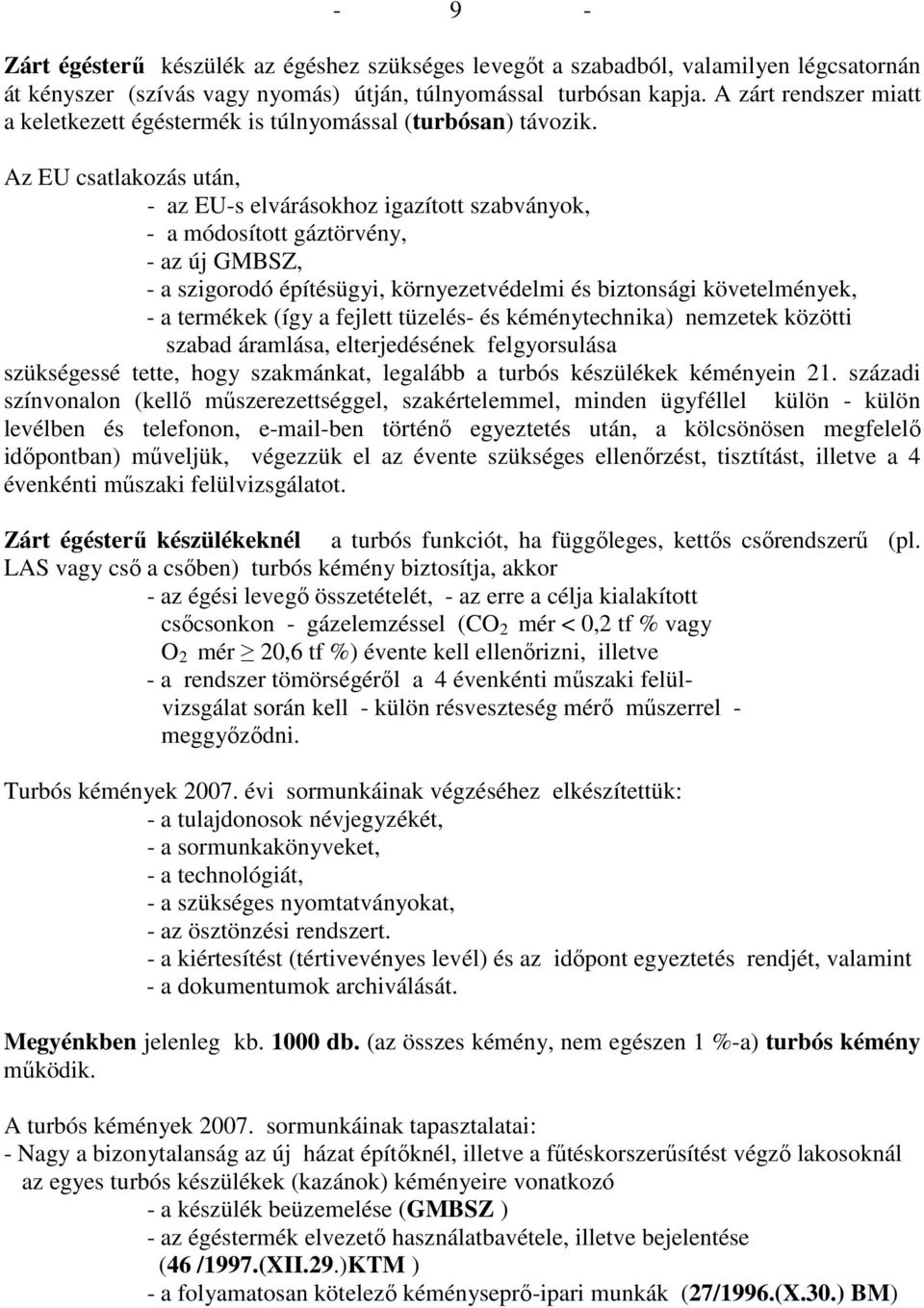 - 9 -

Zárt égésterű készülék az égéshez szükséges levegőt a szabadból, valamilyen légcsatornán át kényszer (szívás vagy nyomás) útján, túlnyomással turbósan kapja. A zárt rendszer miatt a keletkezett égéstermék is túlnyomással (turbósan) távozik.

Az EU csatlakozás után,
- az EU-s elvárásokhoz igazított szabványok,
- a módosított gáztörvény,
- az új GMBSZ,
- a szigorodó építésügyi, környezetvédelmi és biztonsági követelmények,
- a termékek (így a fejlett tüzelés- és kéménytechnika) nemzetek közötti szabad áramlása, elterjedésének felgyorsulása
szükségessé tette, hogy szakmánkat, legalább a turbós készülékek kéményein 21. századi színvonalon (kellő műszerezettséggel, szakértelemmel, minden ügyféllel külön - külön levélben és telefonon, e-mail-ben történő egyeztetés után, a kölcsönösen megfelelő időpontban) műveljük, végezzük el az évente szükséges ellenőrzést, tisztítást, illetve a 4 évenkénti műszaki felülvizsgálatot.

Zárt égésterű készülékeknél a turbós funkciót, ha függőleges, kettős csőrendszerű (pl. LAS vagy cső a csőben) turbós kémény biztosítja, akkor
- az égési levegő összetételét, - az erre a célja kialakított csőcsonkon - gázelemzéssel ($CO_2$ mér < 0,2 tf % vagy $O_2$ mér $\geq$ 20,6 tf %) évente kell ellenőrizni, illetve
- a rendszer tömörségéről a 4 évenkénti műszaki felülvizsgálat során kell - külön résveszteség mérő műszerrel - meggyőződni.

Turbós kémények 2007. évi sormunkáinak végzéséhez elkészítettük:
- a tulajdonosok névjegyzékét,
- a sormunkakönyveket,
- a technológiát,
- a szükséges nyomtatványokat,
- az ösztönzési rendszert.
- a kiértesítést (tértivevényes levél) és az időpont egyeztetés rendjét, valamint
- a dokumentumok archiválását.

Megyénkben jelenleg kb. 1000 db. (az összes kémény, nem egészen 1 %-a) turbós kémény működik.

A turbós kémények 2007. sormunkáinak tapasztalatai:
- Nagy a bizonytalanság az új házat építőknél, illetve a fűtéskorszerűsítést végző lakosoknál az egyes turbós készülékek (kazánok) kéményeire vonatkozó
- a készülék beüzemelése (GMBSZ )
- az égéstermék elvezető használatbavétele, illetve bejelentése (46 /1997.(XII.29.)KTM )
- a folyamatosan kötelező kéményseprő-ipari munkák (27/1996.(X.30.) BM)